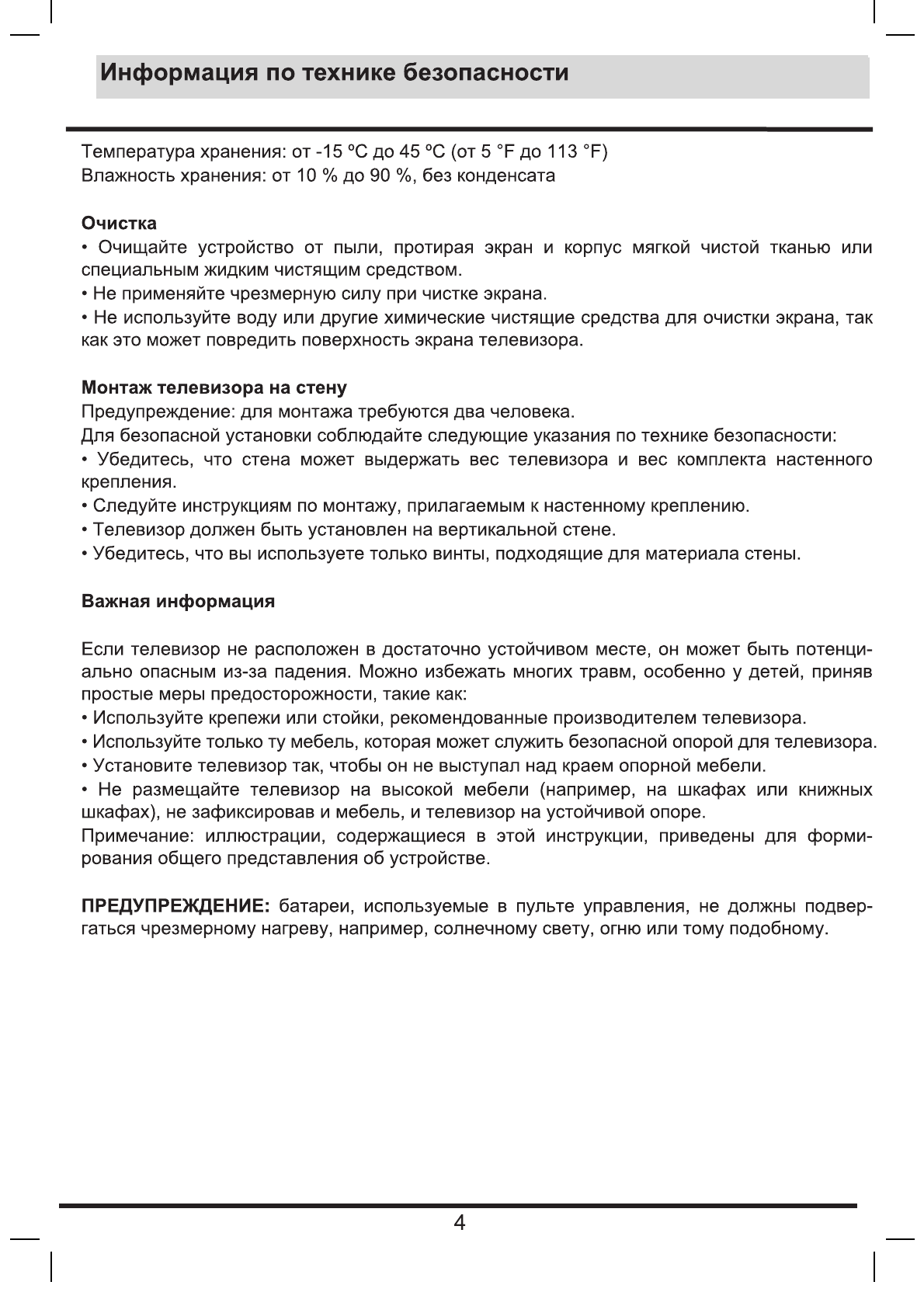 Информация по технике безопасности

Температура хранения: от -15 ºC до 45 ºC (от 5 °F до 113 °F)
Влажность хранения: от 10 % до 90 %, без конденсата

Очистка
• Очищайте устройство от пыли, протирая экран и корпус мягкой чистой тканью или специальным жидким чистящим средством.
• Не применяйте чрезмерную силу при чистке экрана.
• Не используйте воду или другие химические чистящие средства для очистки экрана, так как это может повредить поверхность экрана телевизора.

Монтаж телевизора на стену
Предупреждение: для монтажа требуются два человека.
Для безопасной установки соблюдайте следующие указания по технике безопасности:
• Убедитесь, что стена может выдержать вес телевизора и вес комплекта настенного крепления.
• Следуйте инструкциям по монтажу, прилагаемым к настенному креплению.
• Телевизор должен быть установлен на вертикальной стене.
• Убедитесь, что вы используете только винты, подходящие для материала стены.

Важная информация

Если телевизор не расположен в достаточно устойчивом месте, он может быть потенциально опасным из-за падения. Можно избежать многих травм, особенно у детей, приняв простые меры предосторожности, такие как:
• Используйте крепежи или стойки, рекомендованные производителем телевизора.
• Используйте только ту мебель, которая может служить безопасной опорой для телевизора.
• Установите телевизор так, чтобы он не выступал над краем опорной мебели.
• Не размещайте телевизор на высокой мебели (например, на шкафах или книжных шкафах), не зафиксировав и мебель, и телевизор на устойчивой опоре.
Примечание: иллюстрации, содержащиеся в этой инструкции, приведены для формирования общего представления об устройстве.

ПРЕДУПРЕЖДЕНИЕ: батареи, используемые в пульте управления, не должны подвергаться чрезмерному нагреву, например, солнечному свету, огню или тому подобному.

4